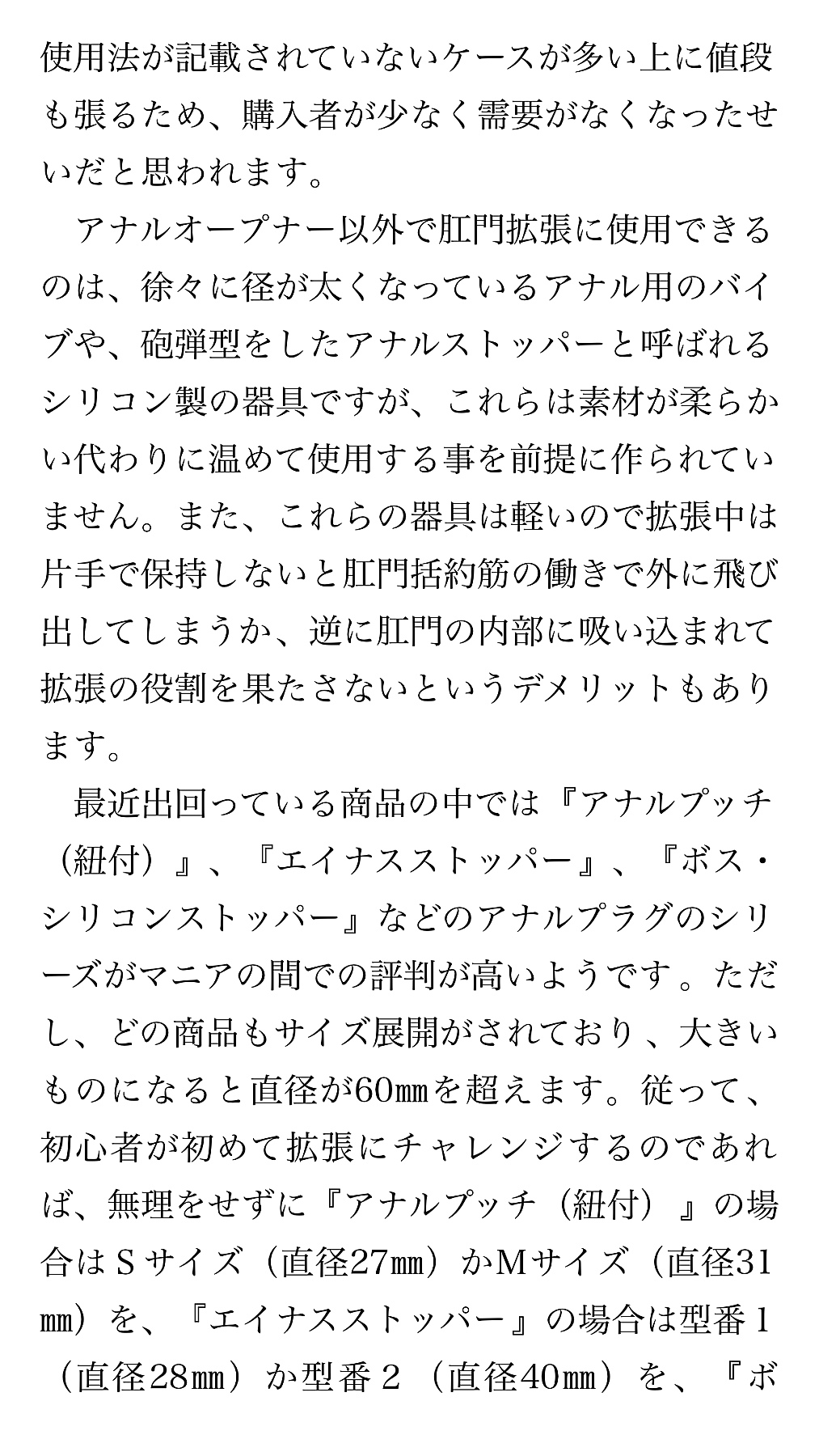 使用法が記載されていないケースが多い上に値段も張るため、購入者が少なく需要がなくなったせいだと思われます。

アナルオープナー以外で肛門拡張に使用できるのは、徐々に径が太くなっているアナル用のバイブや、砲弾型をしたアナルストッパーと呼ばれるシリコン製の器具ですが、これらは素材が柔らかい代わりに温めて使用する事を前提に作られていません。また、これらの器具は軽いので拡張中は片手で保持しないと肛門括約筋の働きで外に飛び出してしまうか、逆に肛門の内部に吸い込まれて拡張の役割を果たさないというデメリットもあります。

最近出回っている商品の中では『アナルプッチ（紐付）』、『エイナスストッパー』、『ボス・シリコンストッパー』などのアナルプラグのシリーズがマニアの間での評判が高いようです。ただし、どの商品もサイズ展開がされており、大きいものになると直径が60㎜を超えます。従って、初心者が初めて拡張にチャレンジするのであれば、無理をせずに『アナルプッチ（紐付）』の場合はSサイズ（直径27㎜）かMサイズ（直径31㎜）を、『エイナスストッパー』の場合は型番1（直径28㎜）か型番2（直径40㎜）を、『ボ